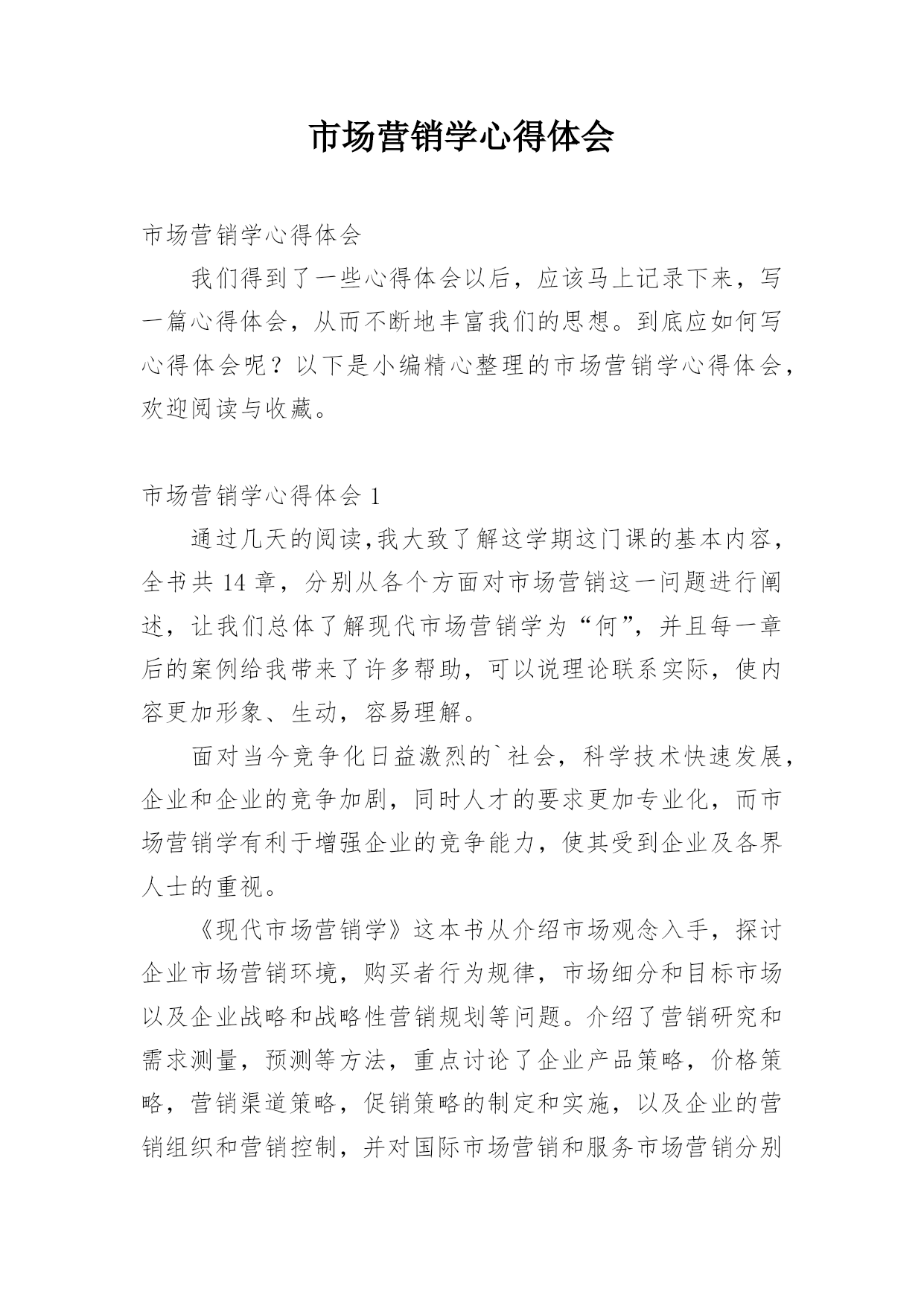 市场营销学心得体会

市场营销学心得体会

我们得到了一些心得体会以后，应该马上记录下来，写一篇心得体会，从而不断地丰富我们的思想。到底应如何写心得体会呢？以下是小编精心整理的市场营销学心得体会，欢迎阅读与收藏。

市场营销学心得体会 1

通过几天的阅读,我大致了解这学期这门课的基本内容，全书共 14 章，分别从各个方面对市场营销这一问题进行阐述，让我们总体了解现代市场营销学为“何”，并且每一章后的案例给我带来了许多帮助，可以说理论联系实际，使内容更加形象、生动，容易理解。

面对当今竞争化日益激烈的`社会，科学技术快速发展，企业和企业的竞争加剧，同时人才的要求更加专业化，而市场营销学有利于增强企业的竞争能力，使其受到企业及各界人士的重视。

《现代市场营销学》这本书从介绍市场观念入手，探讨企业市场营销环境，购买者行为规律，市场细分和目标市场以及企业战略和战略性营销规划等问题。介绍了营销研究和需求测量，预测等方法，重点讨论了企业产品策略，价格策略，营销渠道策略，促销策略的制定和实施，以及企业的营销组织和营销控制，并对国际市场营销和服务市场营销分别